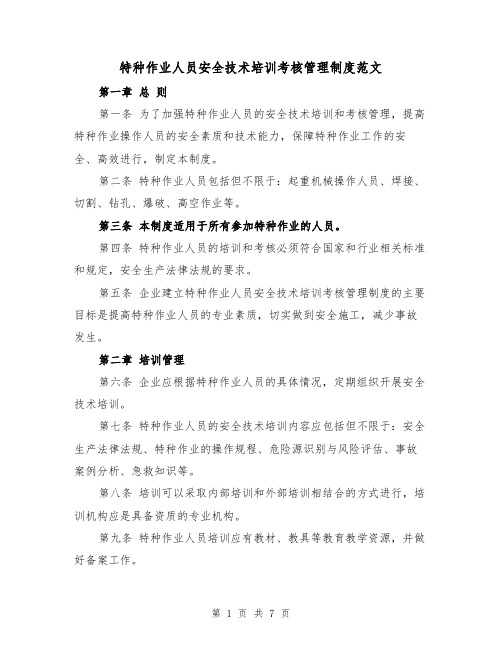 特种作业人员安全技术培训考核管理制度范文

第一章 总 则

第一条 为了加强特种作业人员的安全技术培训和考核管理，提高特种作业操作人员的安全素质和技术能力，保障特种作业工作的安全、高效进行，制定本制度。

第二条 特种作业人员包括但不限于：起重机械操作人员、焊接、切割、钻孔、爆破、高空作业等。

第三条 本制度适用于所有参加特种作业的人员。

第四条 特种作业人员的培训和考核必须符合国家和行业相关标准和规定，安全生产法律法规的要求。

第五条 企业建立特种作业人员安全技术培训考核管理制度的主要目标是提高特种作业人员的专业素质，切实做到安全施工，减少事故发生。

第二章 培训管理

第六条 企业应根据特种作业人员的具体情况，定期组织开展安全技术培训。

第七条 特种作业人员的安全技术培训内容应包括但不限于：安全生产法律法规、特种作业的操作规程、危险源识别与风险评估、事故案例分析、急救知识等。

第八条 培训可以采取内部培训和外部培训相结合的方式进行，培训机构应是具备资质的专业机构。

第九条 特种作业人员培训应有教材、教具等教育教学资源，并做好备案工作。

第 1 页 共 7 页